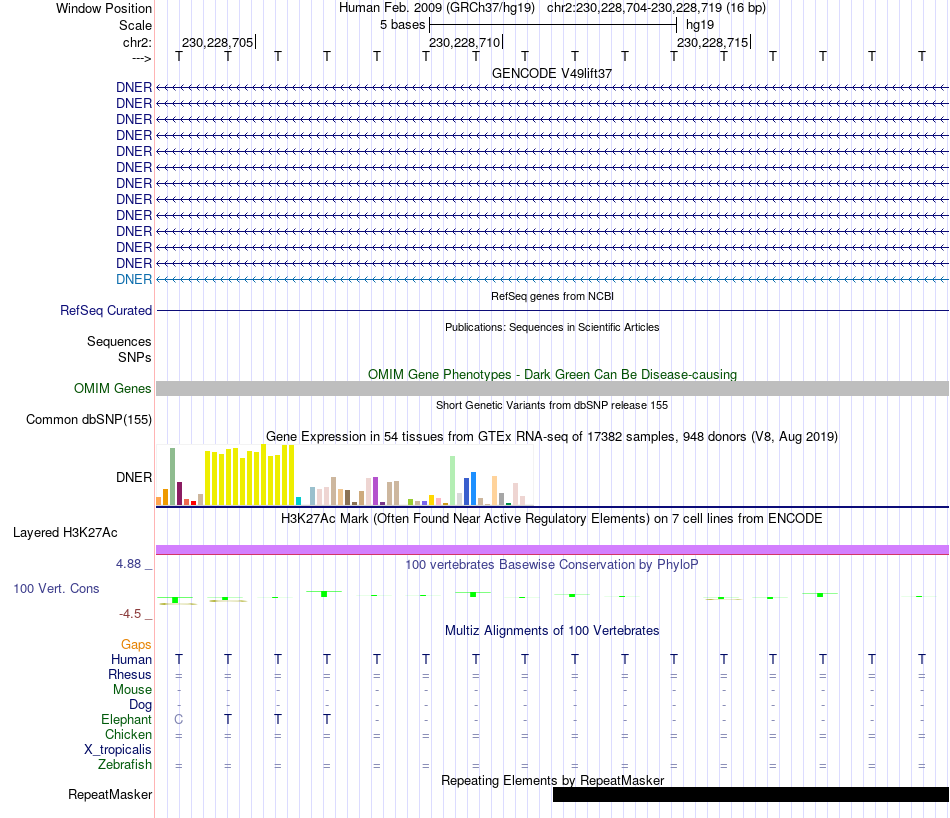 Window Position Human Feb. 2009 (GRCh37/hg19) chr2:230,228,704-230,228,719 (16 bp)
Scale 5 bases hg19
chr2: 230,228,705 230,228,710 230,228,715
---> T T T T T T T T T T T T T T T T

GENCODE V49lift37
DNER
DNER
DNER
DNER
DNER
DNER
DNER
DNER
DNER
DNER
DNER
DNER
DNER

RefSeq genes from NCBI
RefSeq Curated

Publications: Sequences in Scientific Articles
Sequences
SNPs

OMIM Gene Phenotypes - Dark Green Can Be Disease-causing
OMIM Genes

Short Genetic Variants from dbSNP release 155
Common dbSNP(155)

Gene Expression in 54 tissues from GTEx RNA-seq of 17382 samples, 948 donors (V8, Aug 2019)
DNER

H3K27Ac Mark (Often Found Near Active Regulatory Elements) on 7 cell lines from ENCODE
Layered H3K27Ac

4.88 _
100 vertebrates Basewise Conservation by PhyloP
100 Vert. Cons
-4.5 _

Multiz Alignments of 100 Vertebrates
Gaps
Human T T T T T T T T T T T T T T T T
Rhesus = = = = = = = = = = = = = = = =
Mouse - - - - - - - - - - - - - - - -
Dog - - - - - - - - - - - - - - - -
Elephant C T T T - - - - - - - - - - - -
Chicken = = = = = = = = = = = = = = = =
X_tropicalis
Zebrafish = = = = = = = = = = = = = = = =

Repeating Elements by RepeatMasker
RepeatMasker